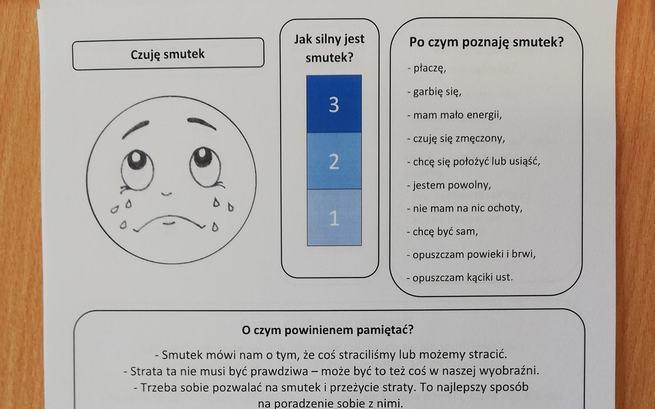 Czuję smutek

Jak silny jest smutek?

3

2

1

Po czym poznaję smutek?

- płaczę,
- garbię się,
- mam mało energii,
- czuję się zmęczony,
- chcę się położyć lub usiąść,
- jestem powolny,
- nie mam na nic ochoty,
- chcę być sam,
- opuszczam powieki i brwi,
- opuszczam kąciki ust.

O czym powinienem pamiętać?

- Smutek mówi nam o tym, że coś straciliśmy lub możemy stracić.
- Strata ta nie musi być prawdziwa – może być to też coś w naszej wyobraźni.
- Trzeba sobie pozwalać na smutek i przeżycie straty. To najlepszy sposób na poradzenie sobie z nimi.